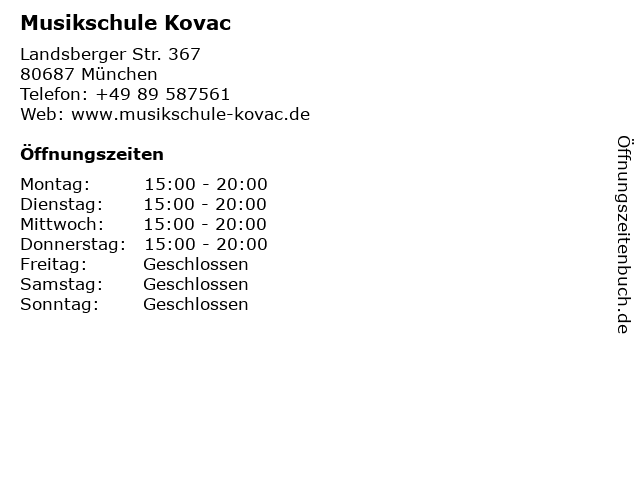 Musikschule Kovac

Landsberger Str. 367
80687 München
Telefon: +49 89 587561
Web: www.musikschule-kovac.de

Öffnungszeiten

| | |
|---|---|
| Montag: | 15:00 - 20:00 |
| Dienstag: | 15:00 - 20:00 |
| Mittwoch: | 15:00 - 20:00 |
| Donnerstag: | 15:00 - 20:00 |
| Freitag: | Geschlossen |
| Samstag: | Geschlossen |
| Sonntag: | Geschlossen |

Öffnungszeitenbuch.de